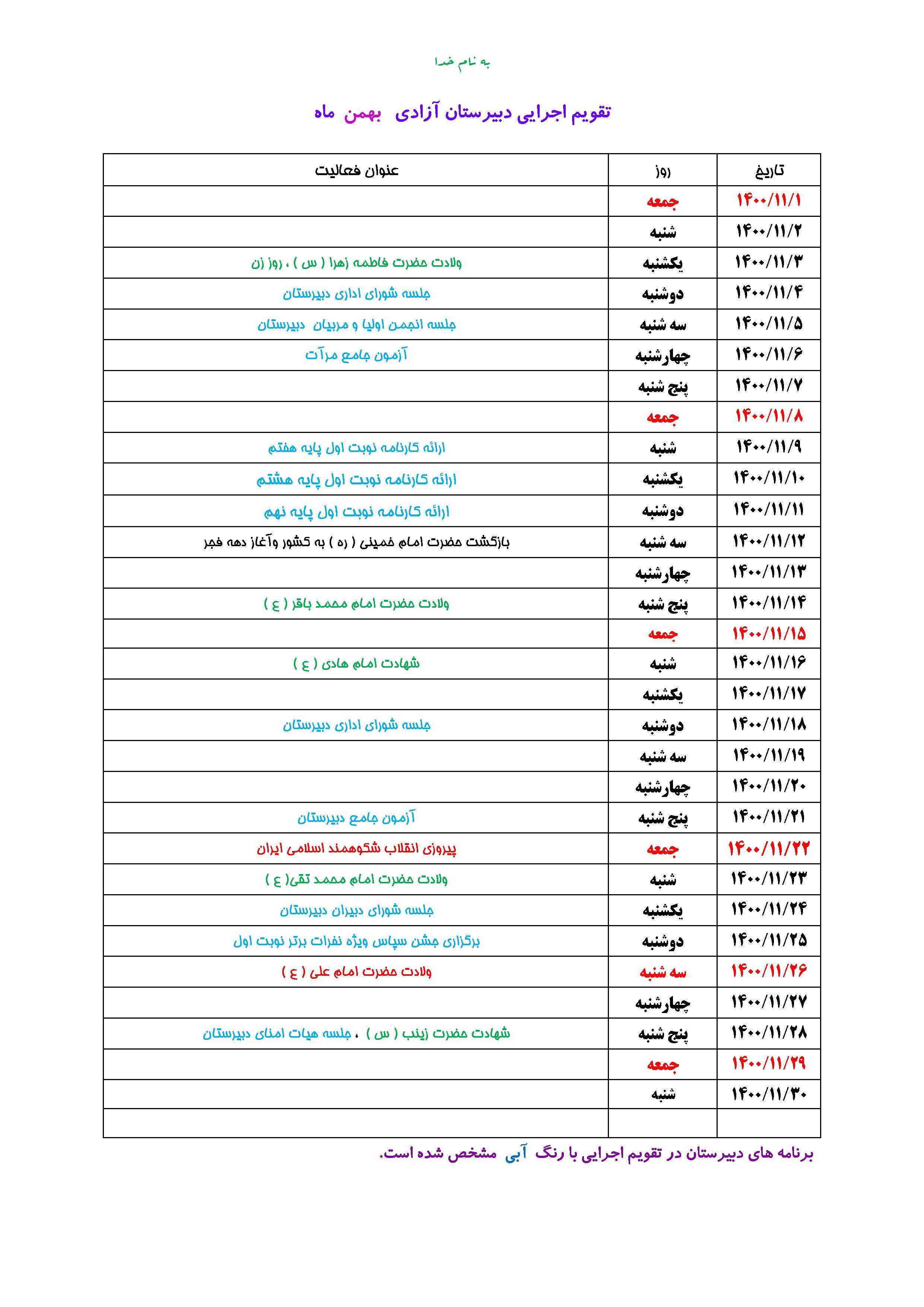 به نام خدا

تقویم اجرایی دبیرستان آزادی بهمن ماه

| تاریخ | روز | عنوان فعالیت |
|---|---|---|
| ۱۴۰۰/۱۱/۱ | جمعه | |
| ۱۴۰۰/۱۱/۲ | شنبه | |
| ۱۴۰۰/۱۱/۳ | یکشنبه | ولادت حضرت فاطمه زهرا ( س ) ، روز زن |
| ۱۴۰۰/۱۱/۴ | دوشنبه | جلسه شورای اداری دبیرستان |
| ۱۴۰۰/۱۱/۵ | سه شنبه | جلسه انجمن اولیا و مربیان دبیرستان |
| ۱۴۰۰/۱۱/۶ | چهارشنبه | آزمون جامع مرآت |
| ۱۴۰۰/۱۱/۷ | پنج شنبه | |
| ۱۴۰۰/۱۱/۸ | جمعه | |
| ۱۴۰۰/۱۱/۹ | شنبه | ارائه کارنامه نوبت اول پایه هفتم |
| ۱۴۰۰/۱۱/۱۰ | یکشنبه | ارائه کارنامه نوبت اول پایه هشتم |
| ۱۴۰۰/۱۱/۱۱ | دوشنبه | ارائه کارنامه نوبت اول پایه نهم |
| ۱۴۰۰/۱۱/۱۲ | سه شنبه | بازگشت حضرت امام خمینی ( ره ) به کشور وآغاز دهه فجر |
| ۱۴۰۰/۱۱/۱۳ | چهارشنبه | |
| ۱۴۰۰/۱۱/۱۴ | پنج شنبه | ولادت حضرت امام محمد باقر ( ع ) |
| ۱۴۰۰/۱۱/۱۵ | جمعه | |
| ۱۴۰۰/۱۱/۱۶ | شنبه | شهادت امام هادی ( ع ) |
| ۱۴۰۰/۱۱/۱۷ | یکشنبه | |
| ۱۴۰۰/۱۱/۱۸ | دوشنبه | جلسه شورای اداری دبیرستان |
| ۱۴۰۰/۱۱/۱۹ | سه شنبه | |
| ۱۴۰۰/۱۱/۲۰ | چهارشنبه | |
| ۱۴۰۰/۱۱/۲۱ | پنج شنبه | آزمون جامع دبیرستان |
| ۱۴۰۰/۱۱/۲۲ | جمعه | پیروزی انقلاب شکوهمند اسلامی ایران |
| ۱۴۰۰/۱۱/۲۳ | شنبه | ولادت حضرت امام محمد تقی( ع ) |
| ۱۴۰۰/۱۱/۲۴ | یکشنبه | جلسه شورای دبیران دبیرستان |
| ۱۴۰۰/۱۱/۲۵ | دوشنبه | برگزاری جشن سپاس ویژه نفرات برتر نوبت اول |
| ۱۴۰۰/۱۱/۲۶ | سه شنبه | ولادت حضرت امام علی ( ع ) |
| ۱۴۰۰/۱۱/۲۷ | چهارشنبه | |
| ۱۴۰۰/۱۱/۲۸ | پنج شنبه | شهادت حضرت زینب ( س ) ، جلسه هیات امنای دبیرستان |
| ۱۴۰۰/۱۱/۲۹ | جمعه | |
| ۱۴۰۰/۱۱/۳۰ | شنبه | |
| | | |

برنامه های دبیرستان در تقویم اجرایی با رنگ آبی مشخص شده است.